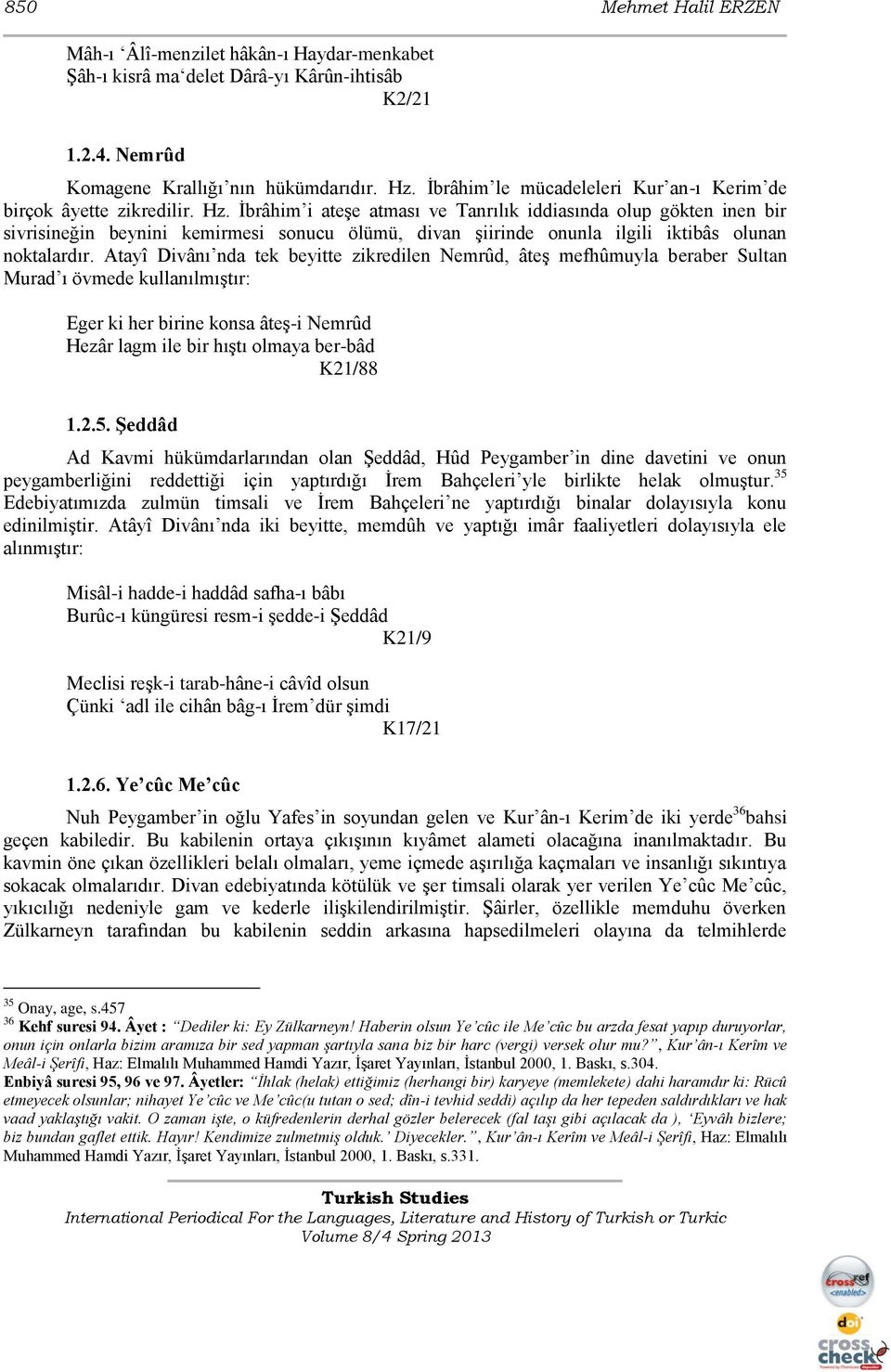 850 Mehmet Halil ERZEN

Mâh-ı ʿÂlî-menzilet hâkân-ı Haydar-menkabet
Şâh-ı kisrâ maʿdelet Dârâ-yı Kârûn-ihtisâb
K2/21

1.2.4. Nemrûd

Komagene Krallığı'nın hükümdarıdır. Hz. İbrâhim'le mücadeleleri Kur'an-ı Kerim'de birçok âyette zikredilir. Hz. İbrâhim'i ateşe atması ve Tanrılık iddiasında olup gökten inen bir sivrisineğin beynini kemirmesi sonucu ölümü, divan şiirinde onunla ilgili iktibâs olunan noktalardır. Atayî Divânı'nda tek beyitte zikredilen Nemrûd, âteş mefhûmuyla beraber Sultan Murad'ı övmede kullanılmıştır:

Eger ki her birine konsa âteş-i Nemrûd
Hezâr lagm ile bir hıştı olmaya ber-bâd
K21/88

1.2.5. Şeddâd

Ad Kavmi hükümdarlarından olan Şeddâd, Hûd Peygamber'in dine davetini ve onun peygamberliğini reddettiği için yaptırdığı İrem Bahçeleri'yle birlikte helak olmuştur.$^{35}$ Edebiyatımızda zulmün timsali ve İrem Bahçeleri'ne yaptırdığı binalar dolayısıyla konu edinilmiştir. Atâyî Divânı'nda iki beyitte, memdûh ve yaptığı imâr faaliyetleri dolayısıyla ele alınmıştır:

Misâl-i hadde-i haddâd safha-ı bâbı
Burûc-ı küngüresi resm-i şedde-i Şeddâd
K21/9

Meclisi reşk-i tarab-hâne-i câvîd olsun
Çünki ʿadl ile cihân bâg-ı İrem'dür şimdi
K17/21

1.2.6. Ye'cûc Me'cûc

Nuh Peygamber'in oğlu Yafes'in soyundan gelen ve Kur'ân-ı Kerim'de iki yerde$^{36}$bahsi geçen kabiledir. Bu kabilenin ortaya çıkışının kıyâmet alameti olacağına inanılmaktadır. Bu kavmin öne çıkan özellikleri belalı olmaları, yeme içmede aşırılığa kaçmaları ve insanlığı sıkıntıya sokacak olmalarıdır. Divan edebiyatında kötülük ve şer timsali olarak yer verilen Ye'cûc Me'cûc, yıkıcılığı nedeniyle gam ve kederle ilişkilendirilmiştir. Şâirler, özellikle memduhu överken Zülkarneyn tarafından bu kabilenin seddin arkasına hapsedilmeleri olayına da telmihlerde

$^{35}$ Onay, age, s.457
$^{36}$ Kehf suresi 94. Âyet : "Dediler ki: Ey Zülkarneyn! Haberin olsun Ye'cûc ile Me'cûc bu arzda fesat yapıp duruyorlar, onun için onlarla bizim aramıza bir sed yapman şartıyla sana biz bir harc (vergi) versek olur mu?", Kur'ân-ı Kerîm ve Meâl-i Şerîfi, Haz: Elmalılı Muhammed Hamdi Yazır, İşaret Yayınları, İstanbul 2000, 1. Baskı, s.304.
Enbiyâ suresi 95, 96 ve 97. Âyetler: "İhlak (helak) ettiğimiz (herhangi bir) karyeye (memlekete) dahi haramdır ki: Rücû etmeyecek olsunlar; nihayet Ye'cûc ve Me'cûc(u tutan o sed; dîn-i tevhid seddi) açılıp da her tepeden saldırdıkları ve hak vaad yaklaştığı vakit. O zaman işte, o küfredenlerin derhal gözler belerecek (fal taşı gibi açılacak da ), 'Eyvâh bizlere; biz bundan gaflet ettik. Hayır! Kendimize zulmetmiş olduk.' Diyecekler.", Kur'ân-ı Kerîm ve Meâl-i Şerîfi, Haz: Elmalılı Muhammed Hamdi Yazır, İşaret Yayınları, İstanbul 2000, 1. Baskı, s.331.

Turkish Studies
International Periodical For the Languages, Literature and History of Turkish or Turkic
Volume 8/4 Spring 2013

crossref enabled
doi
cross check